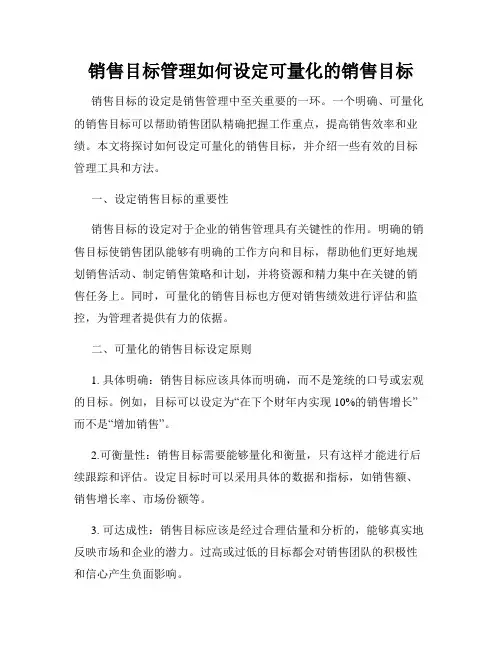 销售目标管理如何设定可量化的销售目标

销售目标的设定是销售管理中至关重要的一环。一个明确、可量化的销售目标可以帮助销售团队精确把握工作重点，提高销售效率和业绩。本文将探讨如何设定可量化的销售目标，并介绍一些有效的目标管理工具和方法。

一、设定销售目标的重要性

销售目标的设定对于企业的销售管理具有关键性的作用。明确的销售目标使销售团队能够有明确的工作方向和目标，帮助他们更好地规划销售活动、制定销售策略和计划，并将资源和精力集中在关键的销售任务上。同时，可量化的销售目标也方便对销售绩效进行评估和监控，为管理者提供有力的依据。

二、可量化的销售目标设定原则

1. 具体明确：销售目标应该具体而明确，而不是笼统的口号或宏观的目标。例如，目标可以设定为“在下个财年内实现 10%的销售增长”而不是“增加销售”。

2.可衡量性：销售目标需要能够量化和衡量，只有这样才能进行后续跟踪和评估。设定目标时可以采用具体的数据和指标，如销售额、销售增长率、市场份额等。

3. 可达成性：销售目标应该是经过合理估量和分析的，能够真实地反映市场和企业的潜力。过高或过低的目标都会对销售团队的积极性和信心产生负面影响。